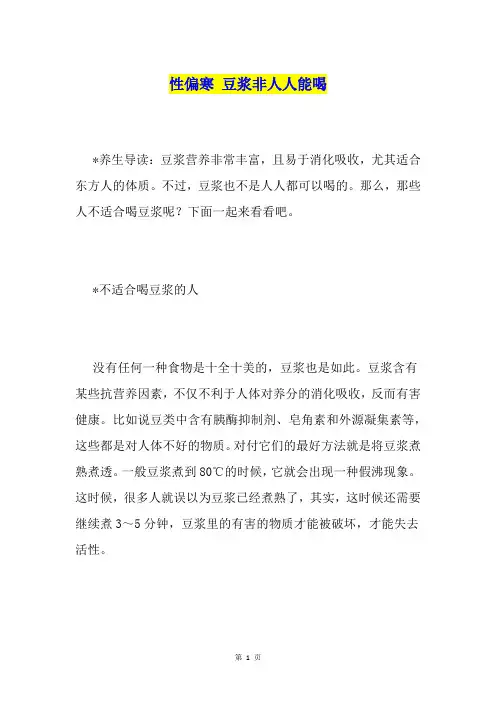 性偏寒 豆浆非人人能喝

*养生导读：豆浆营养非常丰富，且易于消化吸收，尤其适合东方人的体质。不过，豆浆也不是人人都可以喝的。那么，那些人不适合喝豆浆呢？下面一起来看看吧。

*不适合喝豆浆的人

没有任何一种食物是十全十美的，豆浆也是如此。豆浆含有某些抗营养因素，不仅不利于人体对养分的消化吸收，反而有害健康。比如说豆类中含有胰酶抑制剂、皂角素和外源凝集素等，这些都是对人体不好的物质。对付它们的最好方法就是将豆浆煮熟煮透。一般豆浆煮到80℃的时候，它就会出现一种假沸现象。这时候，很多人就误以为豆浆已经煮熟了，其实，这时候还需要继续煮3～5分钟，豆浆里的有害的物质才能被破坏，才能失去活性。

第 1 页